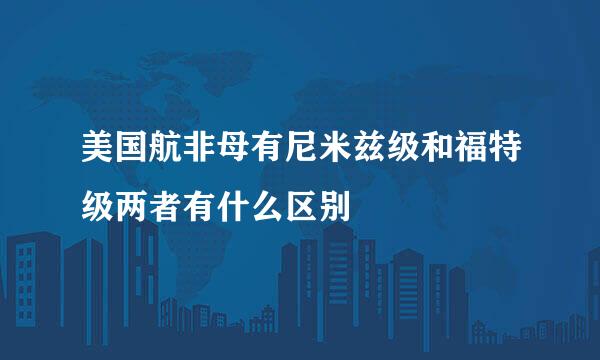 美国航非母有尼米兹级和福特级两者有什么区别